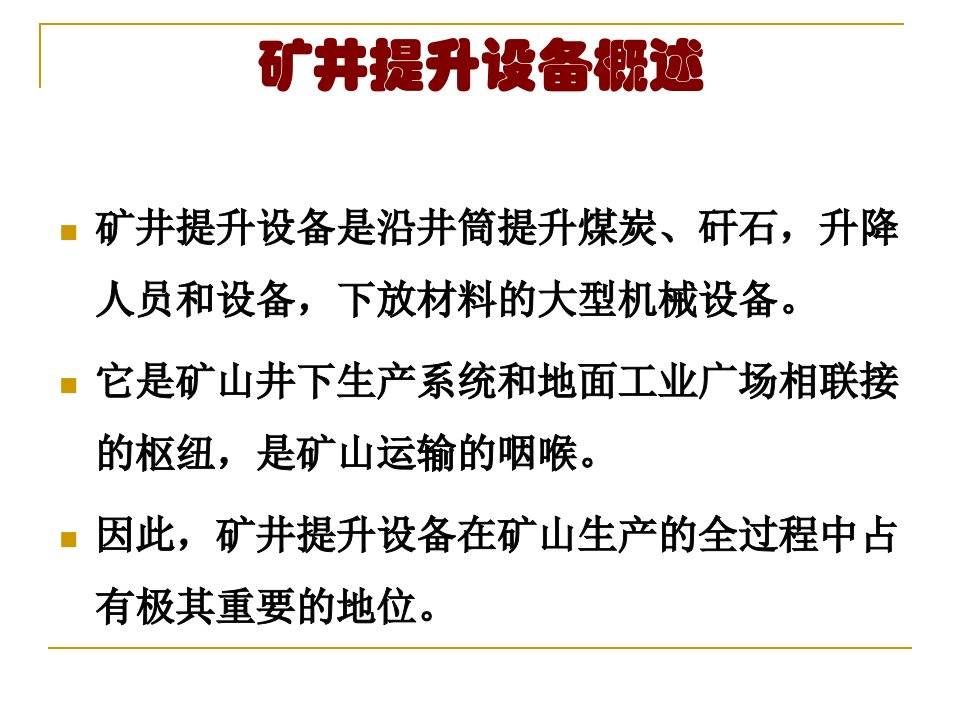 矿井提升设备概述

矿井提升设备是沿井筒提升煤炭、矸石，升降人员和设备，下放材料的大型机械设备。

它是矿山井下生产系统和地面工业广场相联接的枢纽，是矿山运输的咽喉。

因此，矿井提升设备在矿山生产的全过程中占有极其重要的地位。